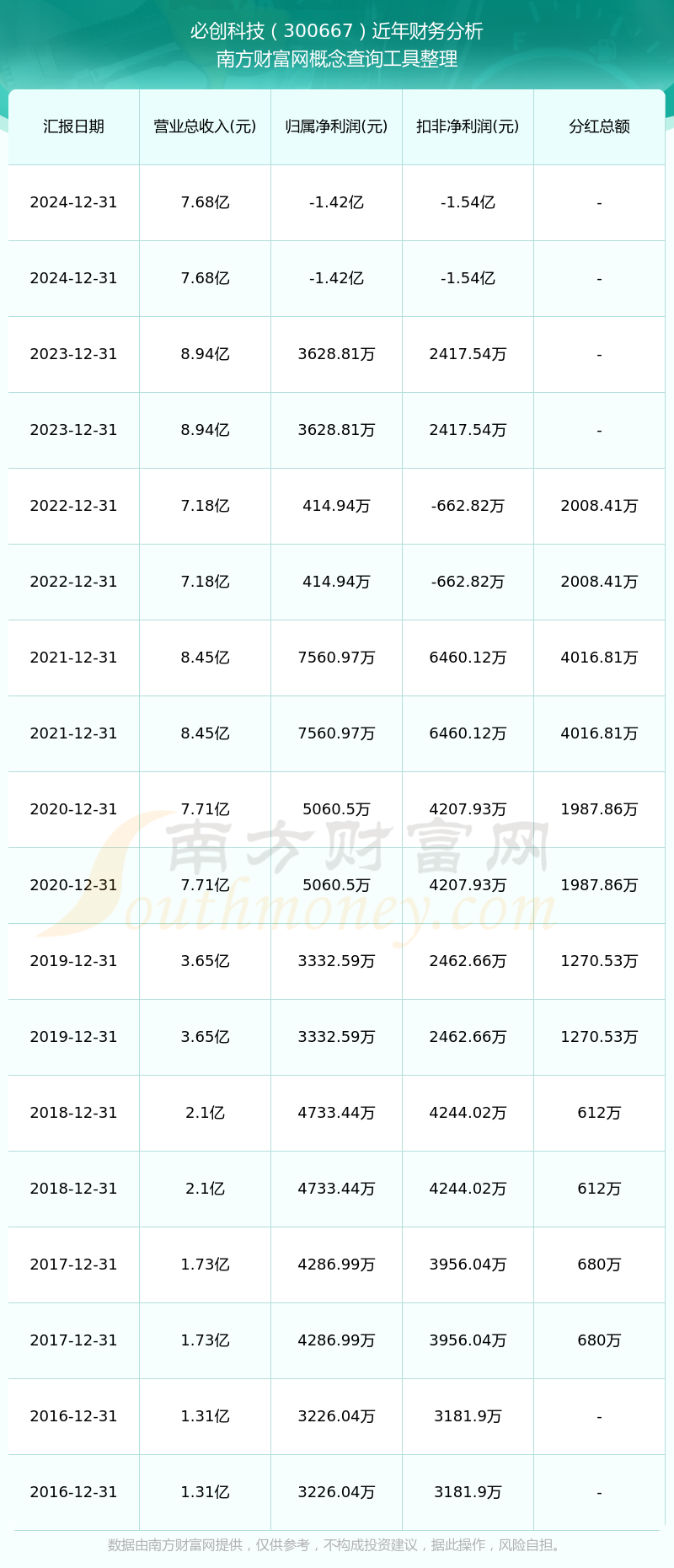 必创科技（300667）近年财务分析
南方财富网概念查询工具整理

| 汇报日期 | 营业总收入(元) | 归属净利润(元) | 扣非净利润(元) | 分红总额 |
|---|---|---|---|---|
| 2024-12-31 | 7.68亿 | -1.42亿 | -1.54亿 | - |
| 2024-12-31 | 7.68亿 | -1.42亿 | -1.54亿 | - |
| 2023-12-31 | 8.94亿 | 3628.81万 | 2417.54万 | - |
| 2023-12-31 | 8.94亿 | 3628.81万 | 2417.54万 | - |
| 2022-12-31 | 7.18亿 | 414.94万 | -662.82万 | 2008.41万 |
| 2022-12-31 | 7.18亿 | 414.94万 | -662.82万 | 2008.41万 |
| 2021-12-31 | 8.45亿 | 7560.97万 | 6460.12万 | 4016.81万 |
| 2021-12-31 | 8.45亿 | 7560.97万 | 6460.12万 | 4016.81万 |
| 2020-12-31 | 7.71亿 | 5060.5万 | 4207.93万 | 1987.86万 |
| 2020-12-31 | 7.71亿 | 5060.5万 | 4207.93万 | 1987.86万 |
| 2019-12-31 | 3.65亿 | 3332.59万 | 2462.66万 | 1270.53万 |
| 2019-12-31 | 3.65亿 | 3332.59万 | 2462.66万 | 1270.53万 |
| 2018-12-31 | 2.1亿 | 4733.44万 | 4244.02万 | 612万 |
| 2018-12-31 | 2.1亿 | 4733.44万 | 4244.02万 | 612万 |
| 2017-12-31 | 1.73亿 | 4286.99万 | 3956.04万 | 680万 |
| 2017-12-31 | 1.73亿 | 4286.99万 | 3956.04万 | 680万 |
| 2016-12-31 | 1.31亿 | 3226.04万 | 3181.9万 | - |
| 2016-12-31 | 1.31亿 | 3226.04万 | 3181.9万 | - |

南方财富网
Southmoney.com

数据由南方财富网提供，仅供参考，不构成投资建议，据此操作，风险自担。